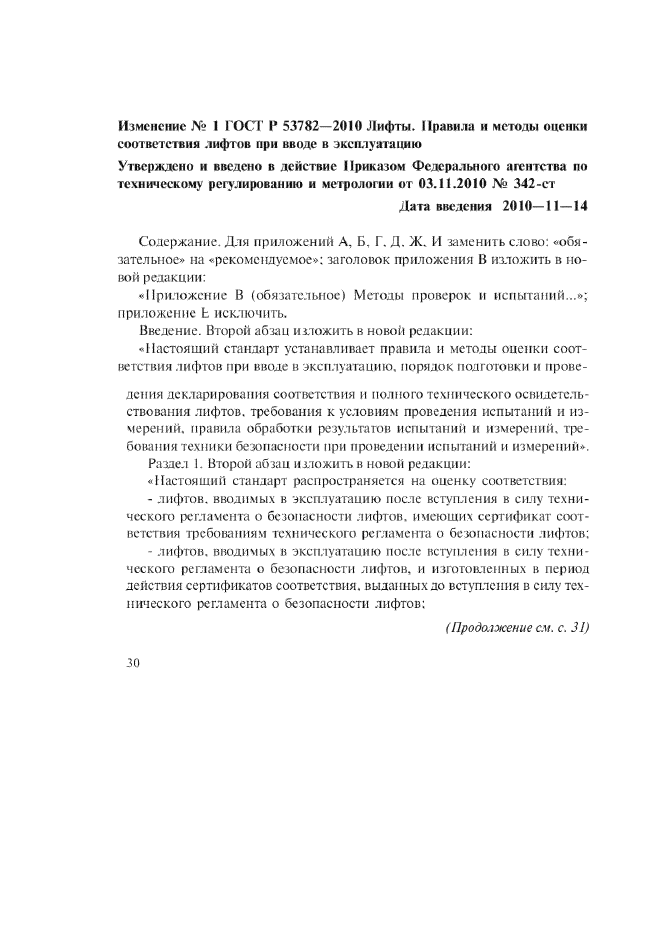 Изменение № 1 ГОСТ Р 53782—2010 Лифты. Правила и методы оценки соответствия лифтов при вводе в эксплуатацию

Утверждено и введено в действие Приказом Федерального агентства по техническому регулированию и метрологии от 03.11.2010 № 342-ст

Дата введения 2010—11—14

Содержание. Для приложений А, Б, Г, Д, Ж, И заменить слово: «обязательное» на «рекомендуемое»; заголовок приложения В изложить в новой редакции:

«Приложение В (обязательное) Методы проверок и испытаний...»; приложение Е исключить.

Введение. Второй абзац изложить в новой редакции:

«Настоящий стандарт устанавливает правила и методы оценки соответствия лифтов при вводе в эксплуатацию, порядок подготовки и проведения декларирования соответствия и полного технического освидетельствования лифтов, требования к условиям проведения испытаний и измерений, правила обработки результатов испытаний и измерений, требования техники безопасности при проведении испытаний и измерений».

Раздел 1. Второй абзац изложить в новой редакции:

«Настоящий стандарт распространяется на оценку соответствия:

- лифтов, вводимых в эксплуатацию после вступления в силу технического регламента о безопасности лифтов, имеющих сертификат соответствия требованиям технического регламента о безопасности лифтов;

- лифтов, вводимых в эксплуатацию после вступления в силу технического регламента о безопасности лифтов, и изготовленных в период действия сертификатов соответствия, выданных до вступления в силу технического регламента о безопасности лифтов;

(Продолжение см. с. 31)

30